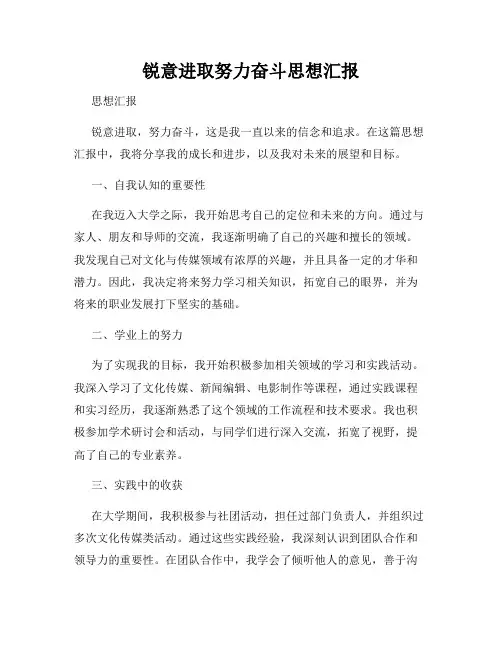 锐意进取努力奋斗思想汇报

思想汇报

锐意进取，努力奋斗，这是我一直以来的信念和追求。在这篇思想汇报中，我将分享我的成长和进步，以及我对未来的展望和目标。

一、自我认知的重要性

在我迈入大学之际，我开始思考自己的定位和未来的方向。通过与家人、朋友和导师的交流，我逐渐明确了自己的兴趣和擅长的领域。我发现自己对文化与传媒领域有浓厚的兴趣，并且具备一定的才华和潜力。因此，我决定将来努力学习相关知识，拓宽自己的眼界，并为将来的职业发展打下坚实的基础。

二、学业上的努力

为了实现我的目标，我开始积极参加相关领域的学习和实践活动。我深入学习了文化传媒、新闻编辑、电影制作等课程，通过实践课程和实习经历，我逐渐熟悉了这个领域的工作流程和技术要求。我也积极参加学术研讨会和活动，与同学们进行深入交流，拓宽了视野，提高了自己的专业素养。

三、实践中的收获

在大学期间，我积极参与社团活动，担任过部门负责人，并组织过多次文化传媒类活动。通过这些实践经验，我深刻认识到团队合作和领导力的重要性。在团队合作中，我学会了倾听他人的意见，善于沟